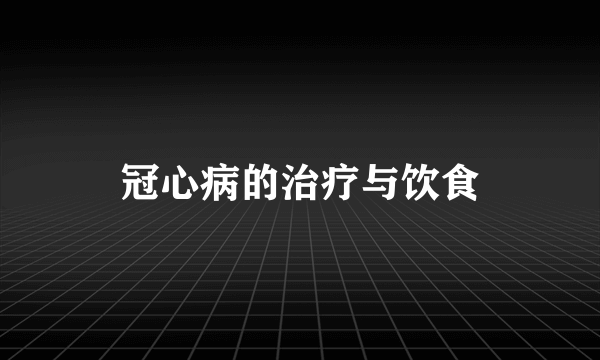 冠心病的治疗与饮食